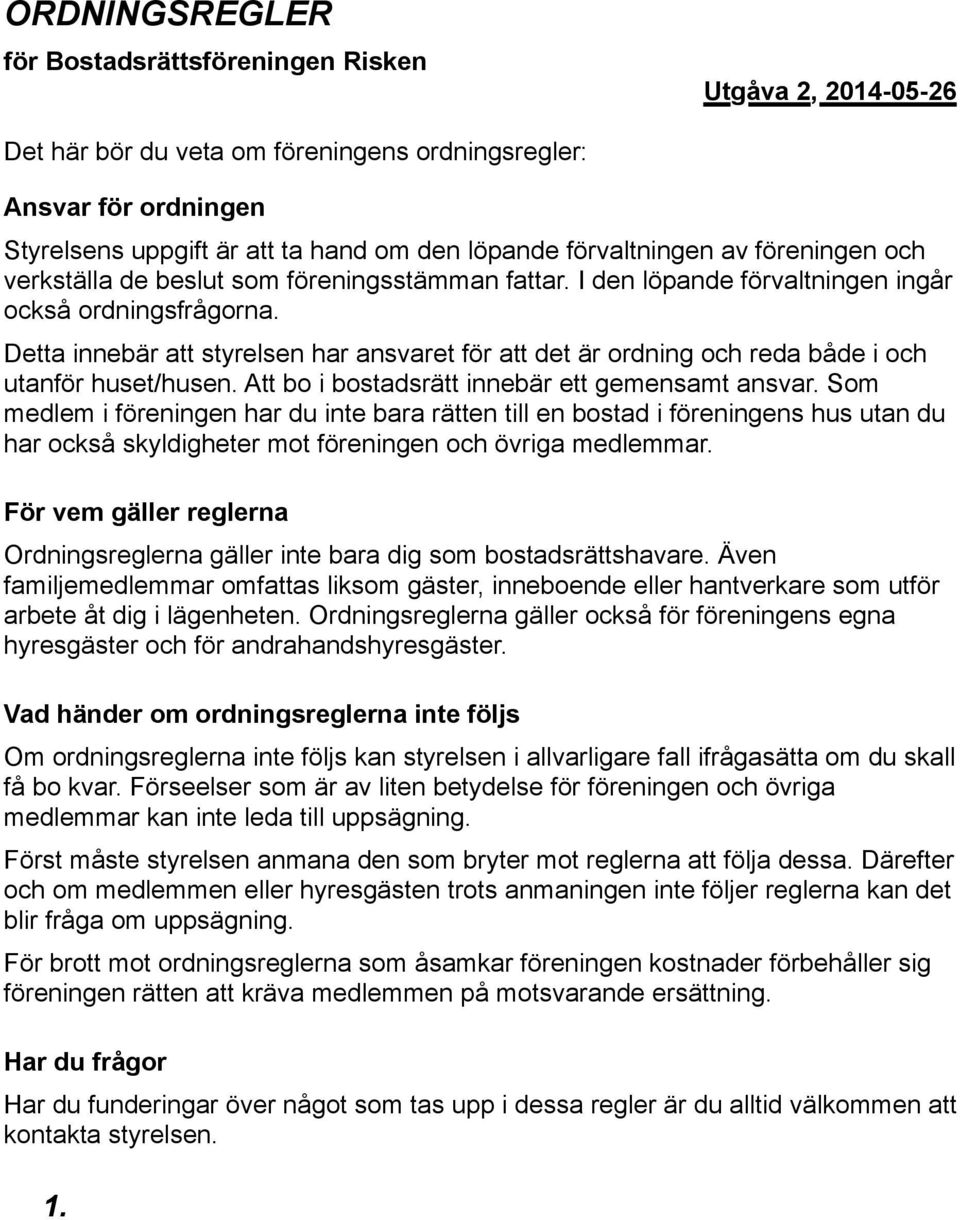 ORDNINGSREGLER

för Bostadsrättsföreningen Risken

Utgåva 2, 2014-05-26

Det här bör du veta om föreningens ordningsregler:

Ansvar för ordningen

Styrelsens uppgift är att ta hand om den löpande förvaltningen av föreningen och verkställa de beslut som föreningsstämman fattar. I den löpande förvaltningen ingår också ordningsfrågorna.

Detta innebär att styrelsen har ansvaret för att det är ordning och reda både i och utanför huset/husen. Att bo i bostadsrätt innebär ett gemensamt ansvar. Som medlem i föreningen har du inte bara rätten till en bostad i föreningens hus utan du har också skyldigheter mot föreningen och övriga medlemmar.

För vem gäller reglerna

Ordningsreglerna gäller inte bara dig som bostadsrättshavare. Även familjemedlemmar omfattas liksom gäster, inneboende eller hantverkare som utför arbete åt dig i lägenheten. Ordningsreglerna gäller också för föreningens egna hyresgäster och för andrahandshyresgäster.

Vad händer om ordningsreglerna inte följs

Om ordningsreglerna inte följs kan styrelsen i allvarligare fall ifrågasätta om du skall få bo kvar. Förseelser som är av liten betydelse för föreningen och övriga medlemmar kan inte leda till uppsägning.

Först måste styrelsen anmana den som bryter mot reglerna att följa dessa. Därefter och om medlemmen eller hyresgästen trots anmaningen inte följer reglerna kan det blir fråga om uppsägning.

För brott mot ordningsreglerna som åsamkar föreningen kostnader förbehåller sig föreningen rätten att kräva medlemmen på motsvarande ersättning.

Har du frågor

Har du funderingar över något som tas upp i dessa regler är du alltid välkommen att kontakta styrelsen.

1.